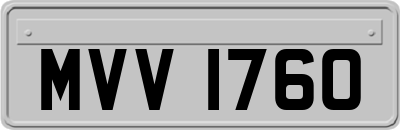 MVV 1760